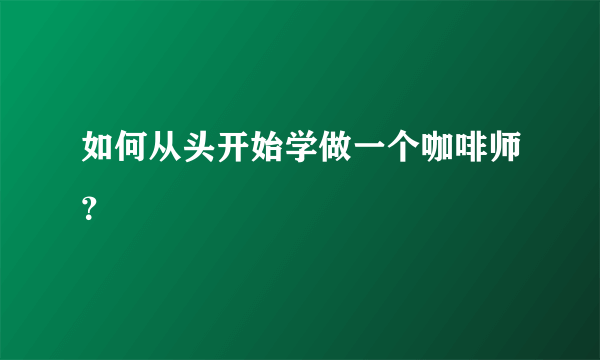 如何从头开始学做一个咖啡师？